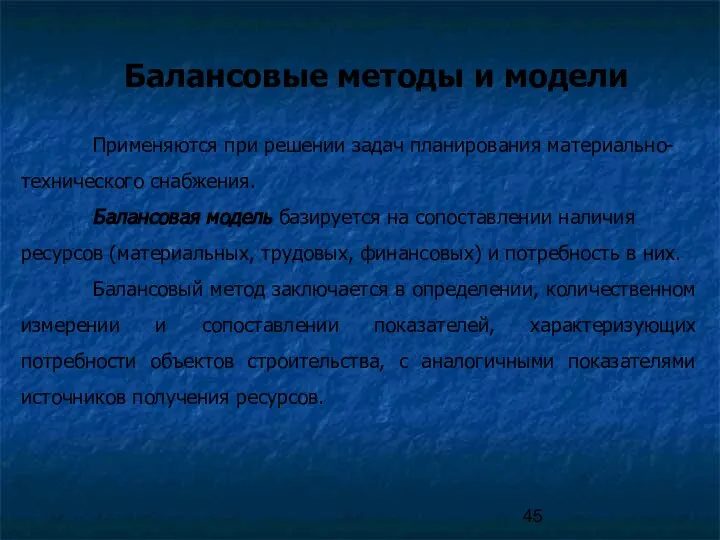 Балансовые методы и модели

Применяются при решении задач планирования материально-технического снабжения.

Балансовая модель базируется на сопоставлении наличия ресурсов (материальных, трудовых, финансовых) и потребность в них.

Балансовый метод заключается в определении, количественном измерении и сопоставлении показателей, характеризующих потребности объектов строительства, с аналогичными показателями источников получения ресурсов.

45